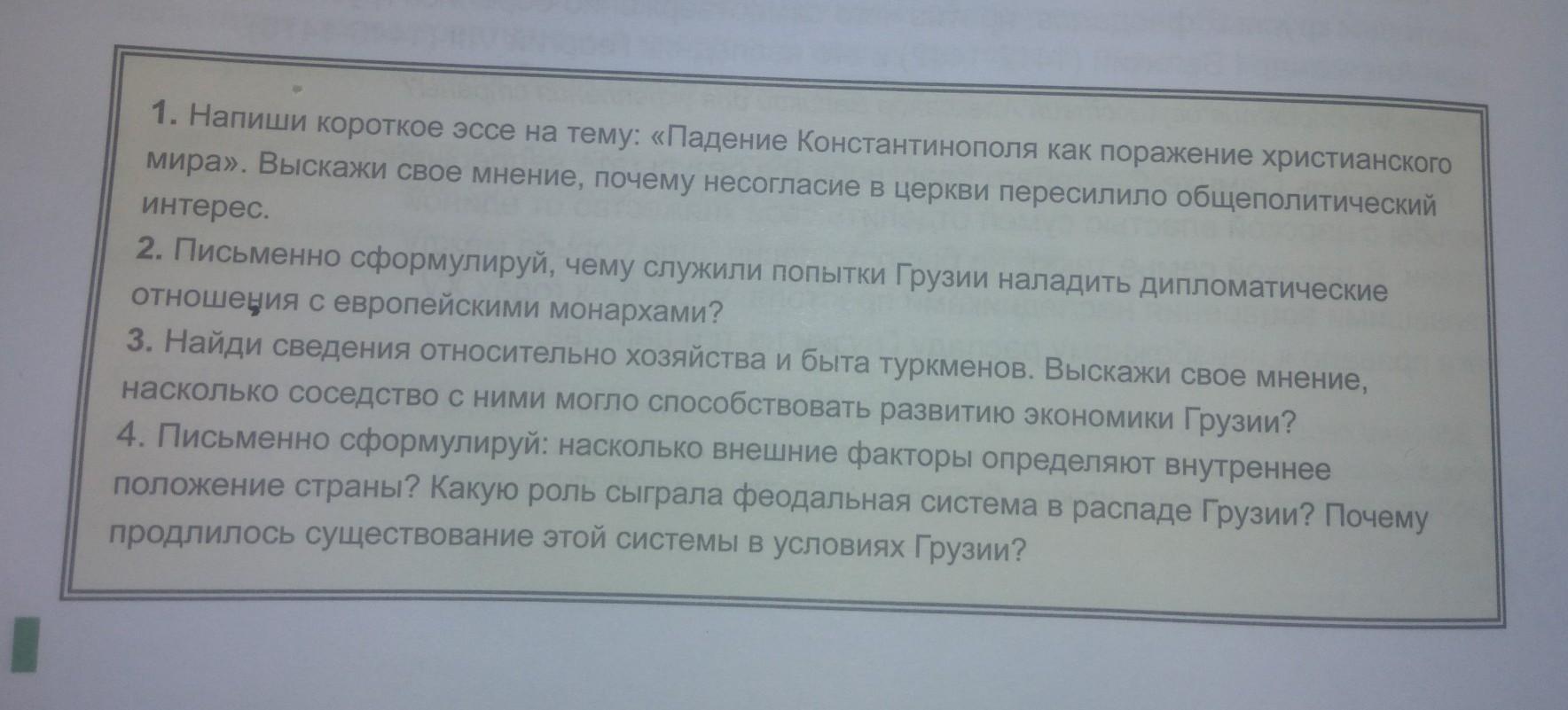 1. Напиши короткое эссе на тему: «Падение Константинополя как поражение христианского мира». Выскажи свое мнение, почему несогласие в церкви пересилило общеполитический интерес.

2. Письменно сформулируй, чему служили попытки Грузии наладить дипломатические отношения с европейскими монархами?

3. Найди сведения относительно хозяйства и быта туркменов. Выскажи свое мнение, насколько соседство с ними могло способствовать развитию экономики Грузии?

4. Письменно сформулируй: насколько внешние факторы определяют внутреннее положение страны? Какую роль сыграла феодальная система в распаде Грузии? Почему продлилось существование этой системы в условиях Грузии?